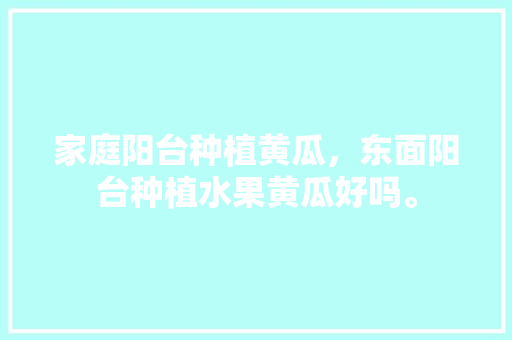 家庭阳台种植黄瓜，东面阳台种植水果黄瓜好吗。